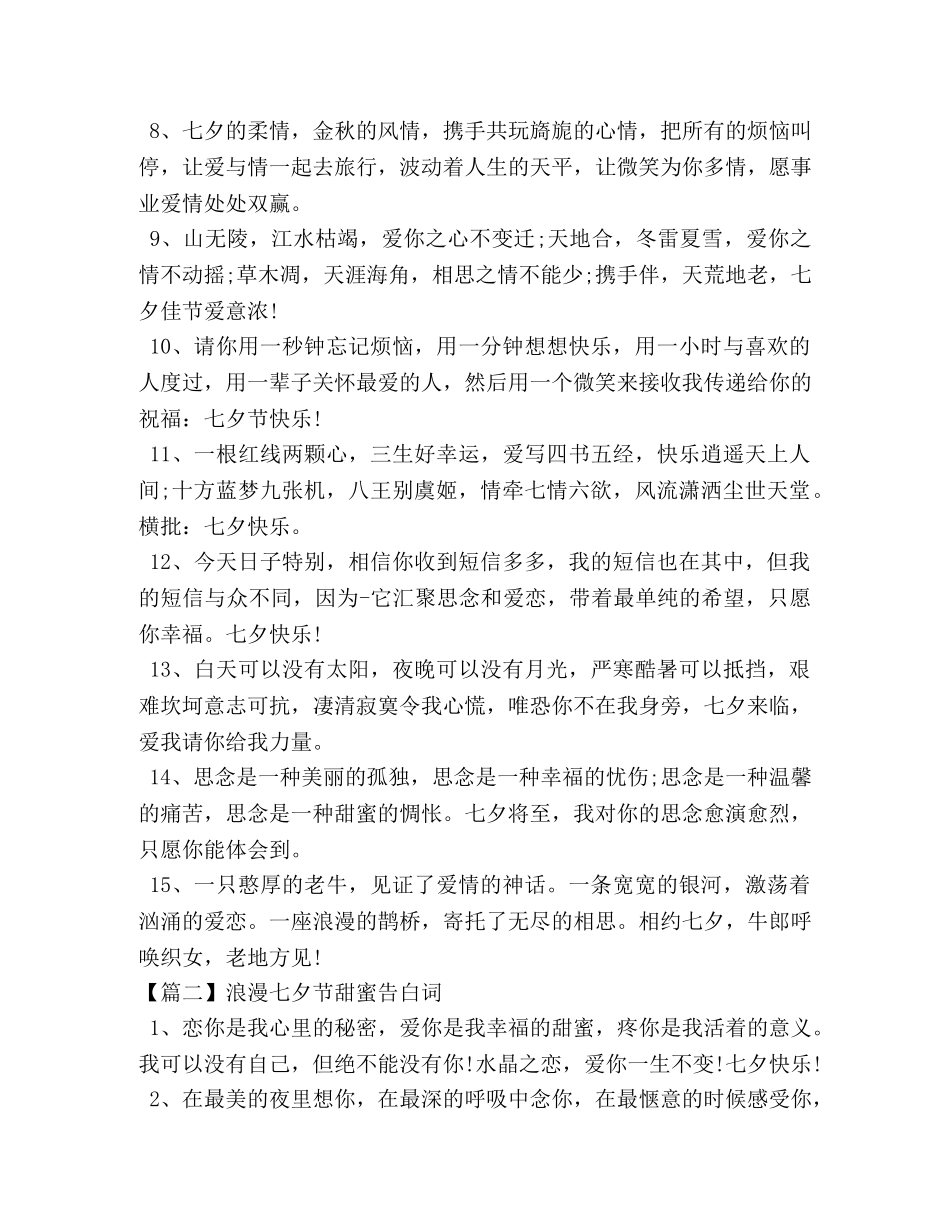 8、七夕的柔情，金秋的风情，携手共玩旖旎的心情，把所有的烦恼叫停，让爱与情一起去旅行，波动着人生的天平，让微笑为你多情，愿事业爱情处处双赢。

9、山无陵，江水枯竭，爱你之心不变迁;天地合，冬雷夏雪，爱你之情不动摇;草木凋，天涯海角，相思之情不能少;携手伴，天荒地老，七夕佳节爱意浓!

10、请你用一秒钟忘记烦恼，用一分钟想想快乐，用一小时与喜欢的人度过，用一辈子关怀最爱的人，然后用一个微笑来接收我传递给你的祝福：七夕节快乐!

11、一根红线两颗心，三生好幸运，爱写四书五经，快乐逍遥天上人间;十方蓝梦九张机，八王别虞姬，情牵七情六欲，风流潇洒尘世天堂。横批：七夕快乐。

12、今天日子特别，相信你收到短信多多，我的短信也在其中，但我的短信与众不同，因为-它汇聚思念和爱恋，带着最单纯的希望，只愿你幸福。七夕快乐!

13、白天可以没有太阳，夜晚可以没有月光，严寒酷暑可以抵挡，艰难坎坷意志可抗，凄清寂寞令我心慌，唯恐你不在我身旁，七夕来临，爱我请你给我力量。

14、思念是一种美丽的孤独，思念是一种幸福的忧伤;思念是一种温馨的痛苦，思念是一种甜蜜的惆怅。七夕将至，我对你的思念愈演愈烈，只愿你能体会到。

15、一只憨厚的老牛，见证了爱情的神话。一条宽宽的银河，激荡着汹涌的爱恋。一座浪漫的鹊桥，寄托了无尽的相思。相约七夕，牛郎呼唤织女，老地方见!

【篇二】浪漫七夕节甜蜜告白词

1、恋你是我心里的秘密，爱你是我幸福的甜蜜，疼你是我活着的意义。我可以没有自己，但绝不能没有你!水晶之恋，爱你一生不变!七夕快乐!

2、在最美的夜里想你，在最深的呼吸中念你，在最惬意的时候感受你，